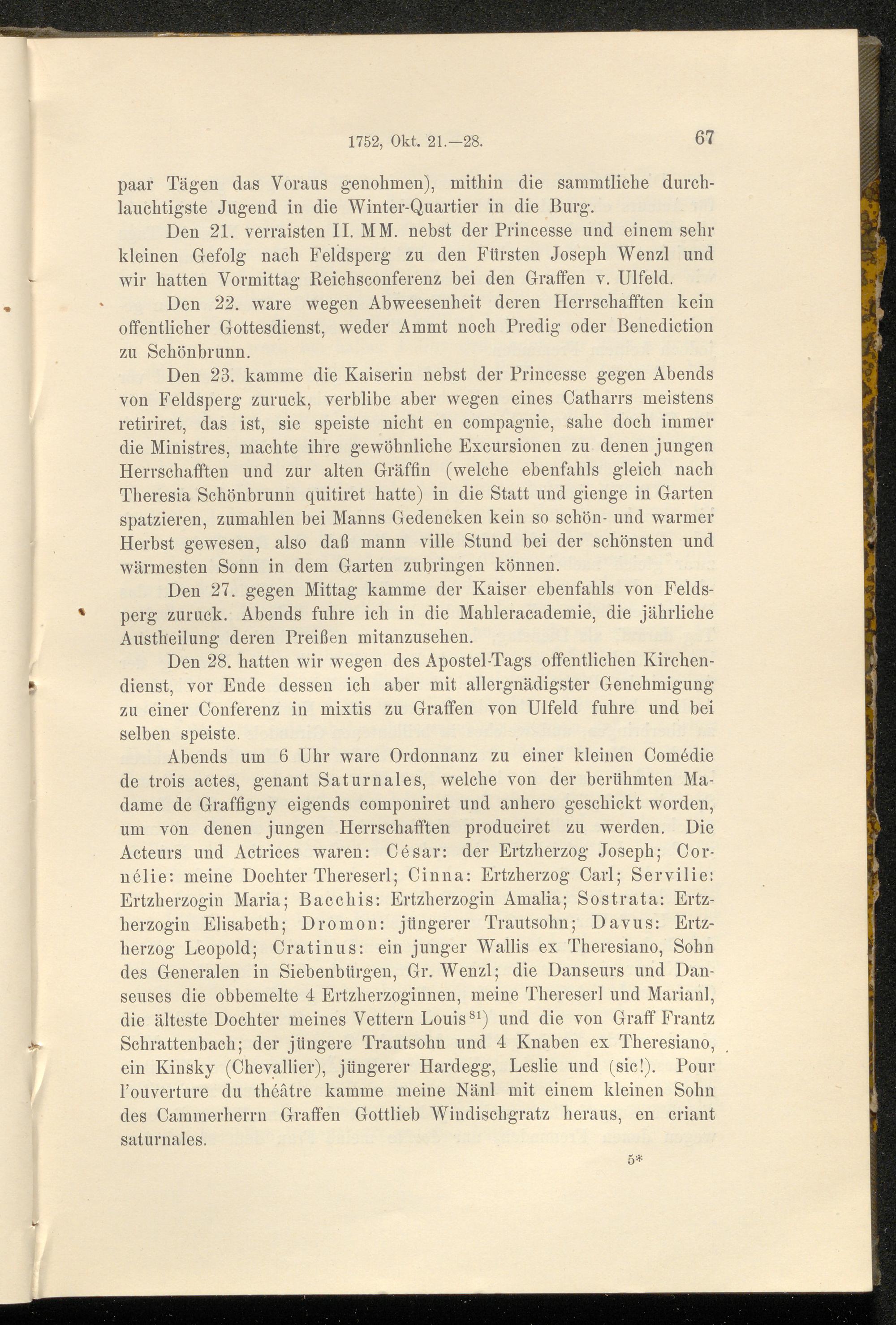 1752, Okt. 21.—28. 67

paar Tägen das Voraus genohmen), mithin die sammtliche durchlauchtigste Jugend in die Winter-Quartier in die Burg.

Den 21. verraisten II. MM. nebst der Princesse und einem sehr kleinen Gefolg nach Feldsperg zu den Fürsten Joseph Wenzl und wir hatten Vormittag Reichsconferenz bei den Graffen v. Ulfeld.

Den 22. ware wegen Abweesenheit deren Herrschafften kein offentlicher Gottesdienst, weder Ammt noch Predig oder Benediction zu Schönbrunn.

Den 23. kamme die Kaiserin nebst der Princesse gegen Abends von Feldsperg zuruck, verblibe aber wegen eines Catharrs meistens retiriret, das ist, sie speiste nicht en compagnie, sahe doch immer die Ministres, machte ihre gewöhnliche Excursionen zu denen jungen Herrschafften und zur alten Gräffin (welche ebenfahls gleich nach Theresia Schönbrunn quitiret hatte) in die Statt und gienge in Garten spatzieren, zumahlen bei Manns Gedencken kein so schön- und warmer Herbst gewesen, also daß mann ville Stund bei der schönsten und wärmesten Sonn in dem Garten zubringen können.

Den 27. gegen Mittag kamme der Kaiser ebenfahls von Feldsperg zuruck. Abends fuhre ich in die Mahleracademie, die jährliche Austheilung deren Preißen mitanzusehen.

Den 28. hatten wir wegen des Apostel-Tags offentlichen Kirchendienst, vor Ende dessen ich aber mit allergnädigster Genehmigung zu einer Conferenz in mixtis zu Graffen von Ulfeld fuhre und bei selben speiste.

Abends um 6 Uhr ware Ordonnanz zu einer kleinen Comédie de trois actes, genant Saturnales, welche von der berühmten Madame de Graffigny eigends componiret und anhero geschickt worden, um von denen jungen Herrschafften produciret zu werden. Die Acteurs und Actrices waren: César: der Ertzherzog Joseph; Cornélie: meine Dochter Thereserl; Cinna: Ertzherzog Carl; Servilie: Ertzherzogin Maria; Bacchis: Ertzherzogin Amalia; Sostrata: Ertzherzogin Elisabeth; Dromon: jüngerer Trautsohn; Davus: Ertzherzog Leopold; Cratinus: ein junger Wallis ex Theresiano, Sohn des Generalen in Siebenbürgen, Gr. Wenzl; die Danseurs und Danseuses die obbemelte 4 Ertzherzoginnen, meine Thereserl und Marianl, die älteste Dochter meines Vettern Louis$^{81}$) und die von Graff Frantz Schrattenbach; der jüngere Trautsohn und 4 Knaben ex Theresiano, ein Kinsky (Chevallier), jüngerer Hardegg, Leslie und (sic!). Pour l'ouverture du théâtre kamme meine Nänl mit einem kleinen Sohn des Cammerherrn Graffen Gottlieb Windischgratz heraus, en criant saturnales.

5*